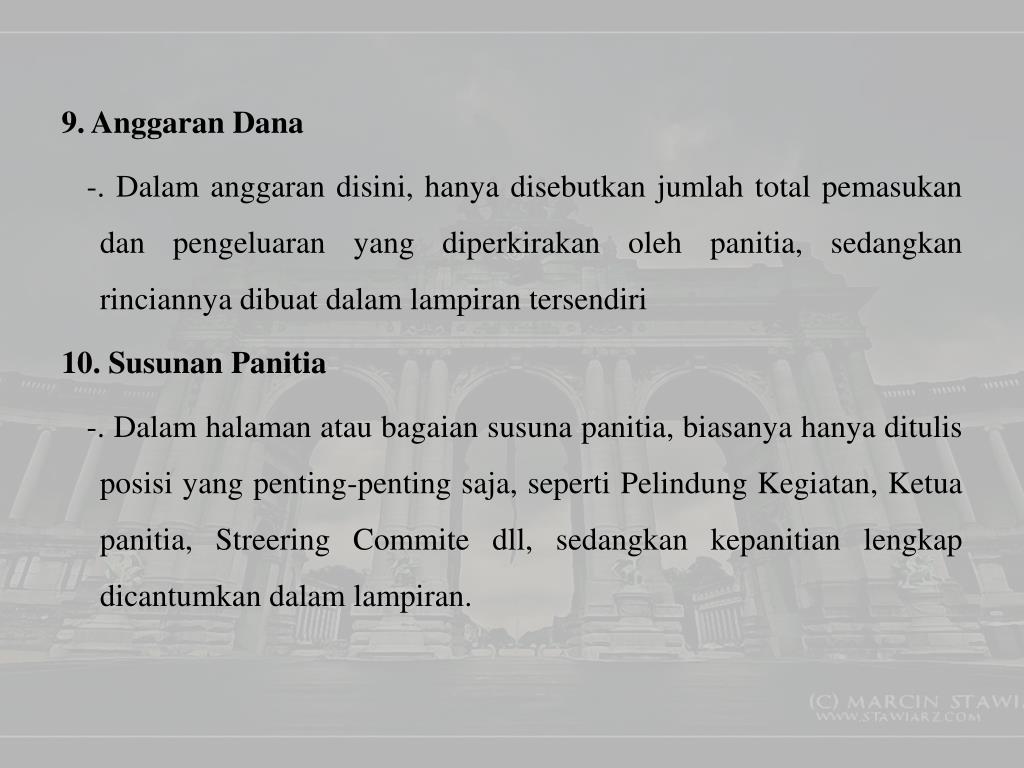 9. Anggaran Dana

-. Dalam anggaran disini, hanya disebutkan jumlah total pemasukan dan pengeluaran yang diperkirakan oleh panitia, sedangkan rinciannya dibuat dalam lampiran tersendiri

10. Susunan Panitia

-. Dalam halaman atau bagaian susuna panitia, biasanya hanya ditulis posisi yang penting-penting saja, seperti Pelindung Kegiatan, Ketua panitia, Streering Commite dll, sedangkan kepanitian lengkap dicantumkan dalam lampiran.

(C) MARCIN STAWI
WWW.STAWIARZ.COM